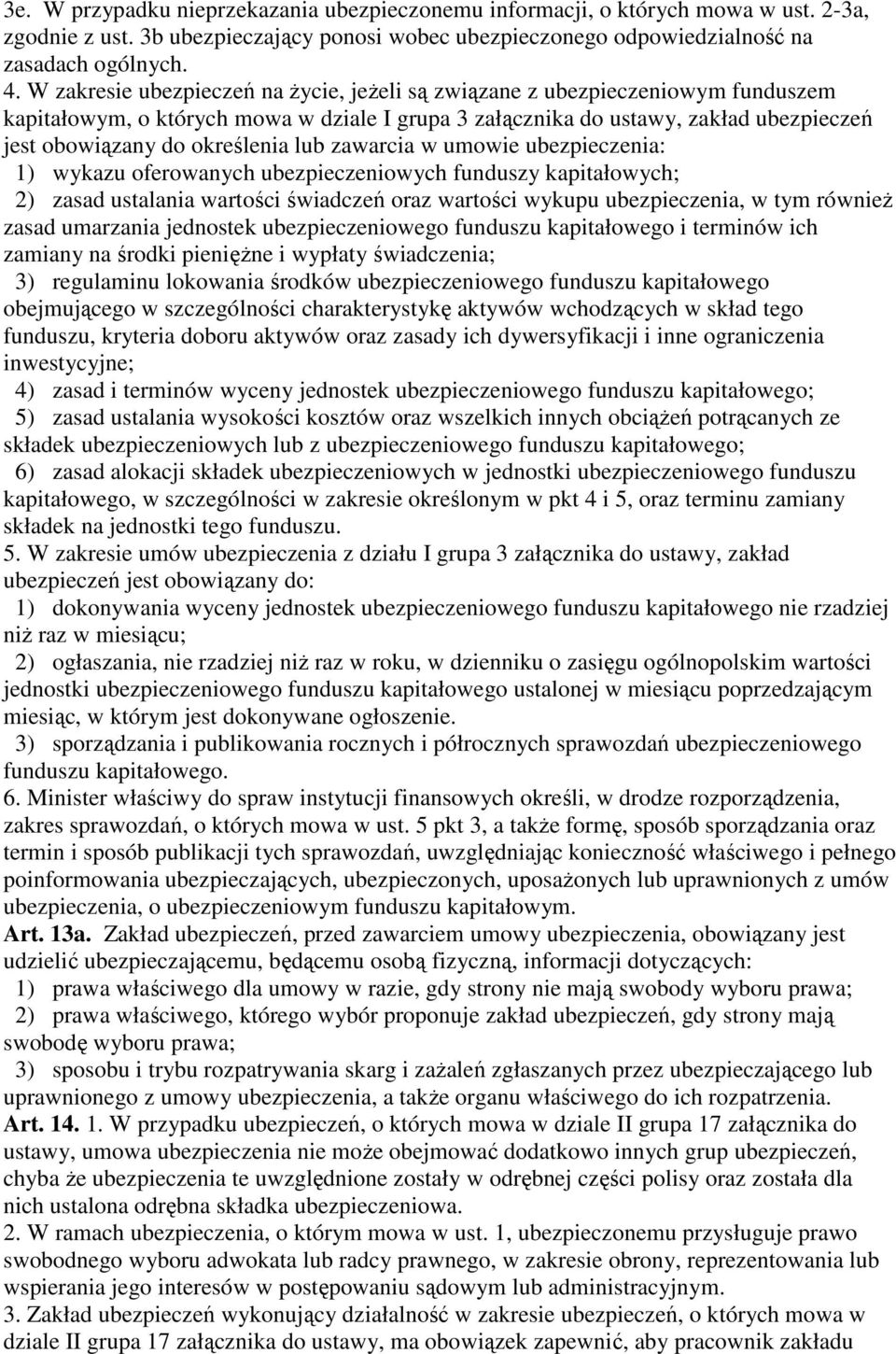 3e. W przypadku nieprzekazania ubezpieczonemu informacji, o których mowa w ust. 2-3a, zgodnie z ust. 3b ubezpieczający ponosi wobec ubezpieczonego odpowiedzialność na zasadach ogólnych.

4. W zakresie ubezpieczeń na życie, jeżeli są związane z ubezpieczeniowym funduszem kapitałowym, o których mowa w dziale I grupa 3 załącznika do ustawy, zakład ubezpieczeń jest obowiązany do określenia lub zawarcia w umowie ubezpieczenia:
1) wykazu oferowanych ubezpieczeniowych funduszy kapitałowych;
2) zasad ustalania wartości świadczeń oraz wartości wykupu ubezpieczenia, w tym również zasad umarzania jednostek ubezpieczeniowego funduszu kapitałowego i terminów ich zamiany na środki pieniężne i wypłaty świadczenia;
3) regulaminu lokowania środków ubezpieczeniowego funduszu kapitałowego obejmującego w szczególności charakterystykę aktywów wchodzących w skład tego funduszu, kryteria doboru aktywów oraz zasady ich dywersyfikacji i inne ograniczenia inwestycyjne;
4) zasad i terminów wyceny jednostek ubezpieczeniowego funduszu kapitałowego;
5) zasad ustalania wysokości kosztów oraz wszelkich innych obciążeń potrącanych ze składek ubezpieczeniowych lub z ubezpieczeniowego funduszu kapitałowego;
6) zasad alokacji składek ubezpieczeniowych w jednostki ubezpieczeniowego funduszu kapitałowego, w szczególności w zakresie określonym w pkt 4 i 5, oraz terminu zamiany składek na jednostki tego funduszu.

5. W zakresie umów ubezpieczenia z działu I grupa 3 załącznika do ustawy, zakład ubezpieczeń jest obowiązany do:
1) dokonywania wyceny jednostek ubezpieczeniowego funduszu kapitałowego nie rzadziej niż raz w miesiącu;
2) ogłaszania, nie rzadziej niż raz w roku, w dzienniku o zasięgu ogólnopolskim wartości jednostki ubezpieczeniowego funduszu kapitałowego ustalonej w miesiącu poprzedzającym miesiąc, w którym jest dokonywane ogłoszenie.
3) sporządzania i publikowania rocznych i półrocznych sprawozdań ubezpieczeniowego funduszu kapitałowego.

6. Minister właściwy do spraw instytucji finansowych określi, w drodze rozporządzenia, zakres sprawozdań, o których mowa w ust. 5 pkt 3, a także formę, sposób sporządzania oraz termin i sposób publikacji tych sprawozdań, uwzględniając konieczność właściwego i pełnego poinformowania ubezpieczających, ubezpieczonych, uposażonych lub uprawnionych z umów ubezpieczenia, o ubezpieczeniowym funduszu kapitałowym.

Art. 13a. Zakład ubezpieczeń, przed zawarciem umowy ubezpieczenia, obowiązany jest udzielić ubezpieczającemu, będącemu osobą fizyczną, informacji dotyczących:
1) prawa właściwego dla umowy w razie, gdy strony nie mają swobody wyboru prawa;
2) prawa właściwego, którego wybór proponuje zakład ubezpieczeń, gdy strony mają swobodę wyboru prawa;
3) sposobu i trybu rozpatrywania skarg i zażaleń zgłaszanych przez ubezpieczającego lub uprawnionego z umowy ubezpieczenia, a także organu właściwego do ich rozpatrzenia.

Art. 14. 1. W przypadku ubezpieczeń, o których mowa w dziale II grupa 17 załącznika do ustawy, umowa ubezpieczenia nie może obejmować dodatkowo innych grup ubezpieczeń, chyba że ubezpieczenia te uwzględnione zostały w odrębnej części polisy oraz została dla nich ustalona odrębna składka ubezpieczeniowa.

2. W ramach ubezpieczenia, o którym mowa w ust. 1, ubezpieczonemu przysługuje prawo swobodnego wyboru adwokata lub radcy prawnego, w zakresie obrony, reprezentowania lub wspierania jego interesów w postępowaniu sądowym lub administracyjnym.

3. Zakład ubezpieczeń wykonujący działalność w zakresie ubezpieczeń, o których mowa w dziale II grupa 17 załącznika do ustawy, ma obowiązek zapewnić, aby pracownik zakładu